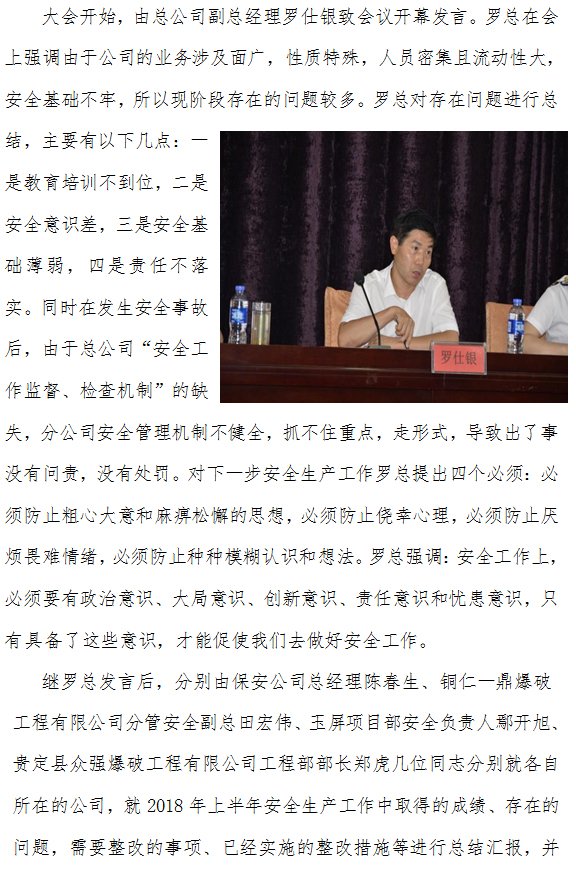 大会开始，由总公司副总经理罗仕银致会议开幕发言。罗总在会上强调由于公司的业务涉及面广，性质特殊，人员密集且流动性大，安全基础不牢，所以现阶段存在的问题较多。罗总对存在问题进行总结，主要有以下几点：一是教育培训不到位，二是安全意识差，三是安全基础薄弱，四是责任不落实。同时在发生安全事故后，由于总公司“安全工作监督、检查机制”的缺失，分公司安全管理机制不健全，抓不住重点，走形式，导致出了事没有问责，没有处罚。对下一步安全生产工作罗总提出四个必须：必须防止粗心大意和麻痹松懈的思想，必须防止侥幸心理，必须防止厌烦畏难情绪，必须防止种种模糊认识和想法。罗总强调：安全工作上，必须要有政治意识、大局意识、创新意识、责任意识和忧患意识，只有具备了这些意识，才能促使我们去做好安全工作。

罗仕银

继罗总发言后，分别由保安公司总经理陈春生、铜仁一鼎爆破工程有限公司分管安全副总田宏伟、玉屏项目部安全负责人鄢开旭、贵定县众强爆破工程有限公司工程部部长郑虎几位同志分别就各自所在的公司，就 2018 年上半年安全生产工作中取得的成绩、存在的问题，需要整改的事项、已经实施的整改措施等进行总结汇报，并